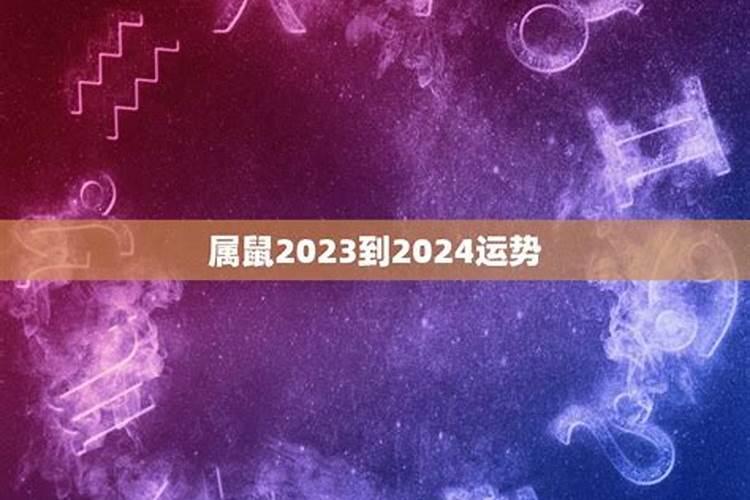 属鼠2023到2024运势